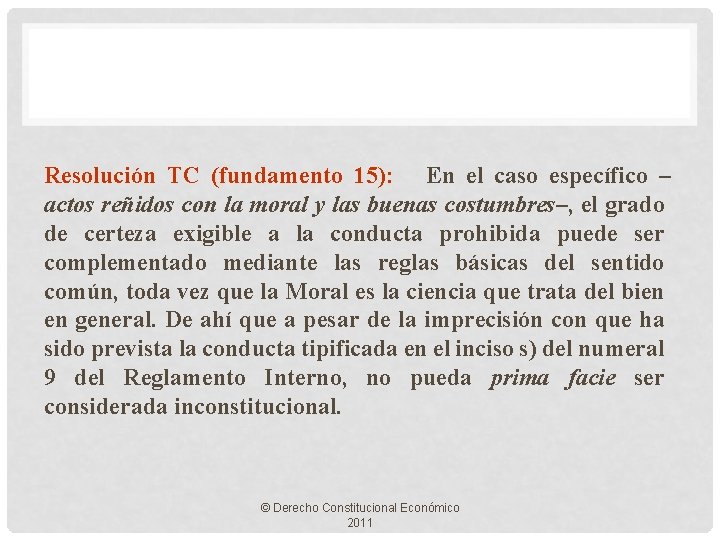 Resolución TC (fundamento 15): En el caso específico –actos reñidos con la moral y las buenas costumbres–, el grado de certeza exigible a la conducta prohibida puede ser complementado mediante las reglas básicas del sentido común, toda vez que la Moral es la ciencia que trata del bien en general. De ahí que a pesar de la imprecisión con que ha sido prevista la conducta tipificada en el inciso s) del numeral 9 del Reglamento Interno, no pueda prima facie ser considerada inconstitucional.

© Derecho Constitucional Económico 2011